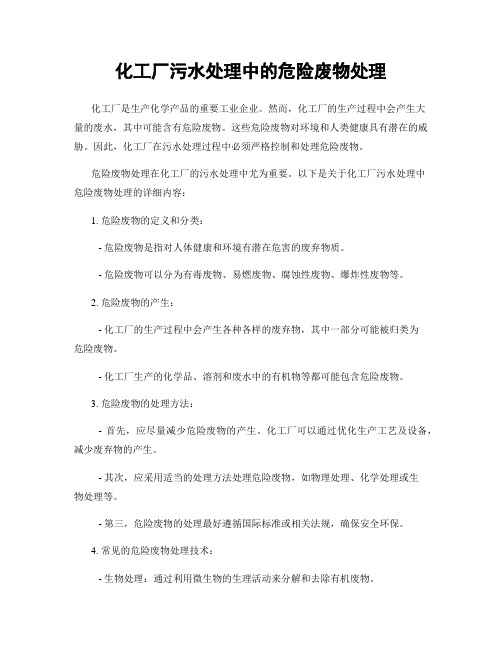 化工厂污水处理中的危险废物处理

化工厂是生产化学产品的重要工业企业。然而，化工厂的生产过程中会产生大量的废水，其中可能含有危险废物。这些危险废物对环境和人类健康具有潜在的威胁。因此，化工厂在污水处理过程中必须严格控制和处理危险废物。

危险废物处理在化工厂的污水处理中尤为重要。以下是关于化工厂污水处理中危险废物处理的详细内容：

1. 危险废物的定义和分类：

- 危险废物是指对人体健康和环境有潜在危害的废弃物质。

- 危险废物可以分为有毒废物、易燃废物、腐蚀性废物、爆炸性废物等。

2. 危险废物的产生：

- 化工厂的生产过程中会产生各种各样的废弃物，其中一部分可能被归类为危险废物。

- 化工厂生产的化学品、溶剂和废水中的有机物等都可能包含危险废物。

3. 危险废物的处理方法：

- 首先，应尽量减少危险废物的产生。化工厂可以通过优化生产工艺及设备，减少废弃物的产生。

- 其次，应采用适当的处理方法处理危险废物，如物理处理、化学处理或生物处理等。

- 第三，危险废物的处理最好遵循国际标准或相关法规，确保安全环保。

4. 常见的危险废物处理技术：

- 生物处理：通过利用微生物的生理活动来分解和去除有机废物。